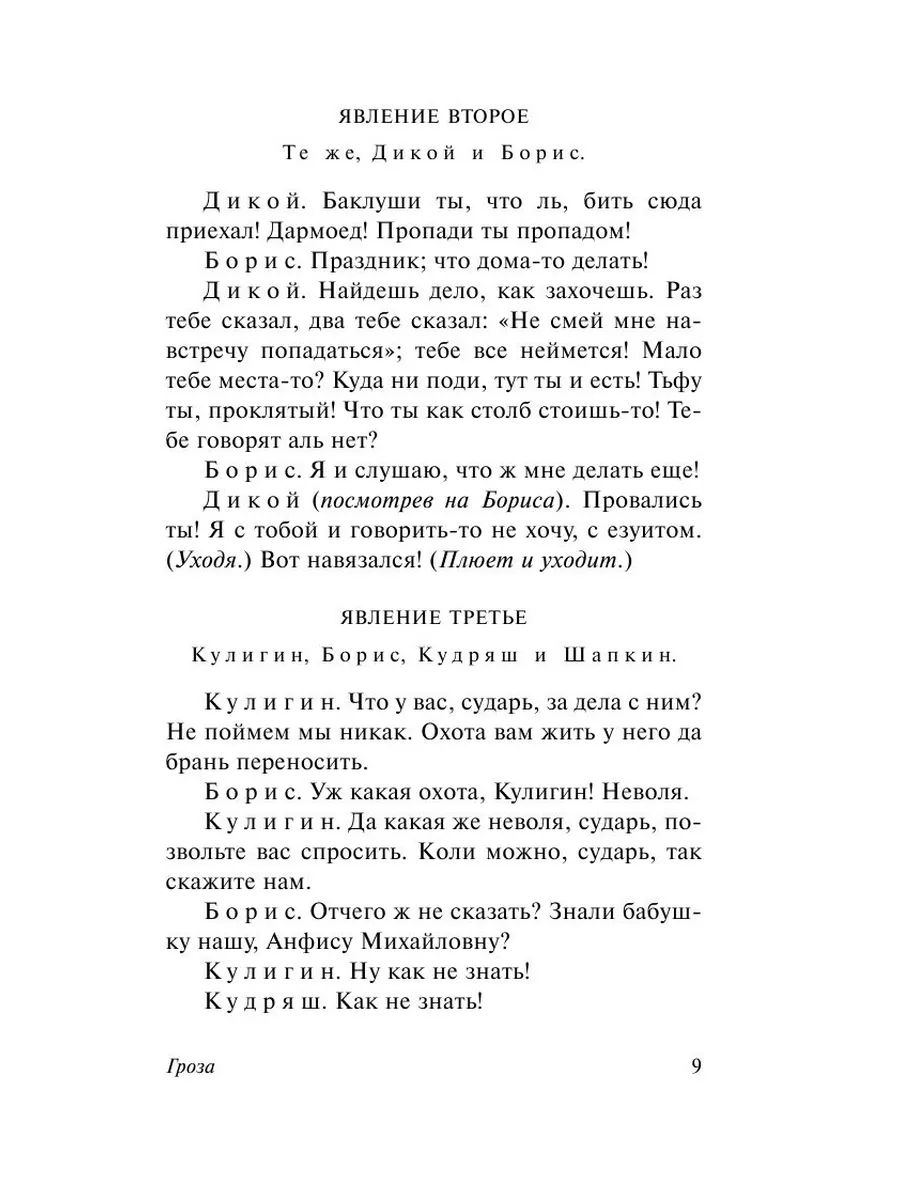 ЯВЛЕНИЕ ВТОРОЕ

Те же, Дикой и Борис.

Дикой. Баклуши ты, что ль, бить сюда приехал! Дармоед! Пропади ты пропадом!

Борис. Праздник; что дома-то делать!

Дикой. Найдешь дело, как захочешь. Раз тебе сказал, два тебе сказал: «Не смей мне навстречу попадаться»; тебе все неймется! Мало тебе места-то? Куда ни поди, тут ты и есть! Тьфу ты, проклятый! Что ты как столб стоишь-то! Тебе говорят аль нет?

Борис. Я и слушаю, что ж мне делать еще!

Дикой (посмотрев на Бориса). Провались ты! Я с тобой и говорить-то не хочу, с езуитом. (Уходя.) Вот навязался! (Плюет и уходит.)

ЯВЛЕНИЕ ТРЕТЬЕ

Кулигин, Борис, Кудряш и Шапкин.

Кулигин. Что у вас, сударь, за дела с ним? Не поймем мы никак. Охота вам жить у него да брань переносить.

Борис. Уж какая охота, Кулигин! Неволя.

Кулигин. Да какая же неволя, сударь, позвольте вас спросить. Коли можно, сударь, так скажите нам.

Борис. Отчего ж не сказать? Знали бабушку нашу, Анфису Михайловну?

Кулигин. Ну как не знать!

Кудряш. Как не знать!

Гроза 9